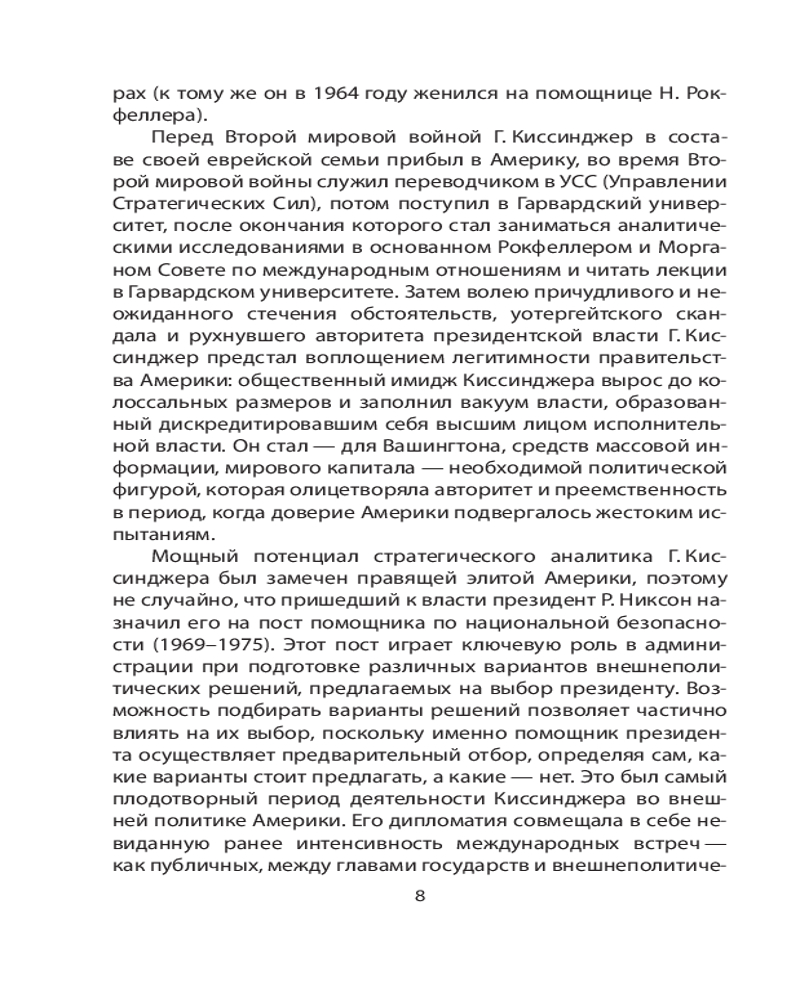 рах (к тому же он в 1964 году женился на помощнице Н. Рокфеллера).

Перед Второй мировой войной Г. Киссинджер в составе своей еврейской семьи прибыл в Америку, во время Второй мировой войны служил переводчиком в УСС (Управлении Стратегических Сил), потом поступил в Гарвардский университет, после окончания которого стал заниматься аналитическими исследованиями в основанном Рокфеллером и Морганом Совете по международным отношениям и читать лекции в Гарвардском университете. Затем волею причудливого и неожиданного стечения обстоятельств, уотергейтского скандала и рухнувшего авторитета президентской власти Г. Киссинджер предстал воплощением легитимности правительства Америки: общественный имидж Киссинджера вырос до колоссальных размеров и заполнил вакуум власти, образованный дискредитировавшим себя высшим лицом исполнительной власти. Он стал — для Вашингтона, средств массовой информации, мирового капитала — необходимой политической фигурой, которая олицетворяла авторитет и преемственность в период, когда доверие Америки подвергалось жестоким испытаниям.

Мощный потенциал стратегического аналитика Г. Киссинджера был замечен правящей элитой Америки, поэтому не случайно, что пришедший к власти президент Р. Никсон назначил его на пост помощника по национальной безопасности (1969–1975). Этот пост играет ключевую роль в администрации при подготовке различных вариантов внешнеполитических решений, предлагаемых на выбор президенту. Возможность подбирать варианты решений позволяет частично влиять на их выбор, поскольку именно помощник президента осуществляет предварительный отбор, определяя сам, какие варианты стоит предлагать, а какие — нет. Это был самый плодотворный период деятельности Киссинджера во внешней политике Америки. Его дипломатия совмещала в себе невиданную ранее интенсивность международных встреч — как публичных, между главами государств и внешнеполитиче-

8